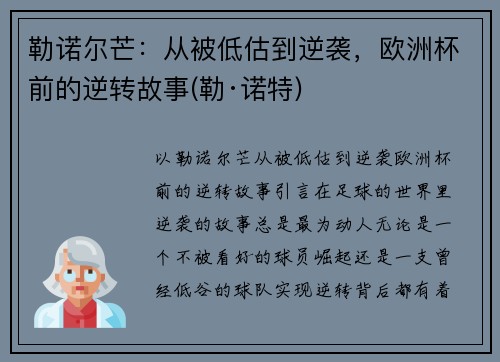 勒诺尔芒：从被低估到逆袭，欧洲杯前的逆转故事(勒·诺特)

以勒诺尔芒从被低估到逆袭欧洲杯前的逆转故事引言在足球的世界里逆袭的故事总是最为动人无论是一个不被看好的球员崛起还是一支曾经低谷的球队实现逆转背后都有着